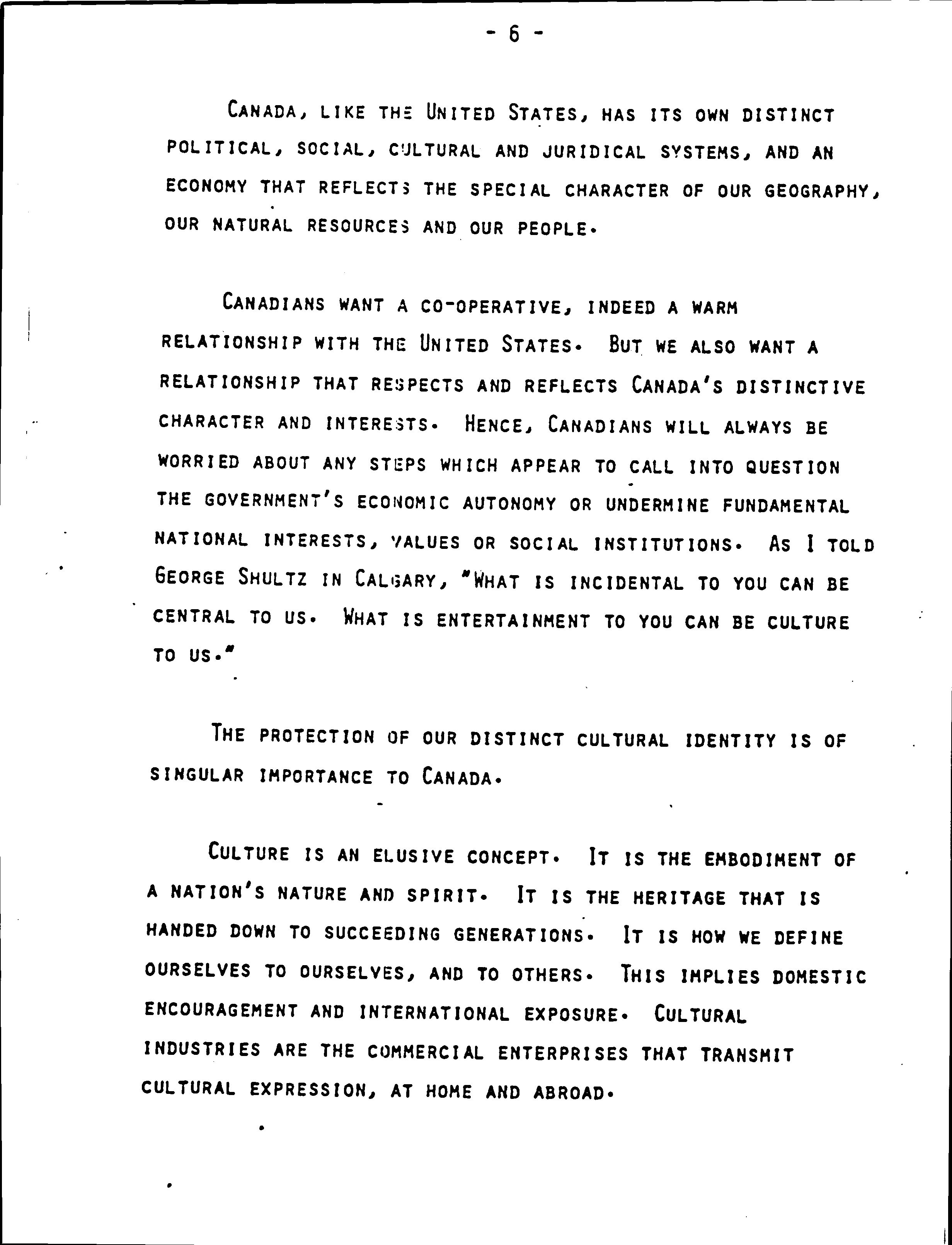 - 6 -

CANADA, LIKE THE UNITED STATES, HAS ITS OWN DISTINCT POLITICAL, SOCIAL, CULTURAL AND JURIDICAL SYSTEMS, AND AN ECONOMY THAT REFLECTS THE SPECIAL CHARACTER OF OUR GEOGRAPHY, OUR NATURAL RESOURCES AND OUR PEOPLE.

CANADIANS WANT A CO-OPERATIVE, INDEED A WARM RELATIONSHIP WITH THE UNITED STATES. BUT WE ALSO WANT A RELATIONSHIP THAT RESPECTS AND REFLECTS CANADA'S DISTINCTIVE CHARACTER AND INTERESTS. HENCE, CANADIANS WILL ALWAYS BE WORRIED ABOUT ANY STEPS WHICH APPEAR TO CALL INTO QUESTION THE GOVERNMENT'S ECONOMIC AUTONOMY OR UNDERMINE FUNDAMENTAL NATIONAL INTERESTS, VALUES OR SOCIAL INSTITUTIONS. AS I TOLD GEORGE SHULTZ IN CALGARY, "WHAT IS INCIDENTAL TO YOU CAN BE CENTRAL TO US. WHAT IS ENTERTAINMENT TO YOU CAN BE CULTURE TO US."

THE PROTECTION OF OUR DISTINCT CULTURAL IDENTITY IS OF SINGULAR IMPORTANCE TO CANADA.

CULTURE IS AN ELUSIVE CONCEPT. IT IS THE EMBODIMENT OF A NATION'S NATURE AND SPIRIT. IT IS THE HERITAGE THAT IS HANDED DOWN TO SUCCEEDING GENERATIONS. IT IS HOW WE DEFINE OURSELVES TO OURSELVES, AND TO OTHERS. THIS IMPLIES DOMESTIC ENCOURAGEMENT AND INTERNATIONAL EXPOSURE. CULTURAL INDUSTRIES ARE THE COMMERCIAL ENTERPRISES THAT TRANSMIT CULTURAL EXPRESSION, AT HOME AND ABROAD.